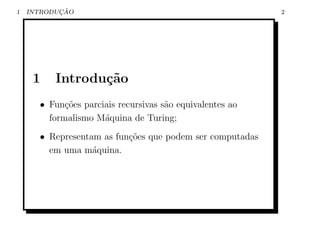 1 INTRODUÇÃO 2

1 Introdução

• Funções parciais recursivas são equivalentes ao formalismo Máquina de Turing;

• Representam as funções que podem ser computadas em uma máquina.